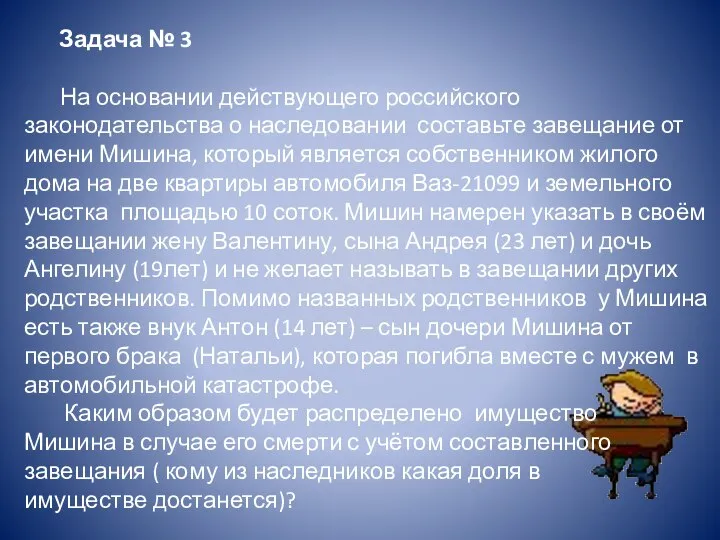 Задача № 3

На основании действующего российского законодательства о наследовании составьте завещание от имени Мишина, который является собственником жилого дома на две квартиры автомобиля Ваз-21099 и земельного участка площадью 10 соток. Мишин намерен указать в своём завещании жену Валентину, сына Андрея (23 лет) и дочь Ангелину (19лет) и не желает называть в завещании других родственников. Помимо названных родственников у Мишина есть также внук Антон (14 лет) – сын дочери Мишина от первого брака (Натальи), которая погибла вместе с мужем в автомобильной катастрофе.

Каким образом будет распределено имущество Мишина в случае его смерти с учётом составленного завещания ( кому из наследников какая доля в имуществе достанется)?